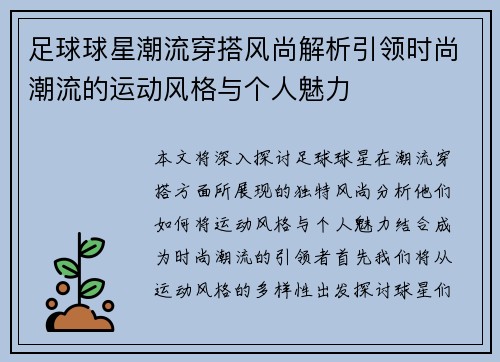 足球球星潮流穿搭风尚解析引领时尚潮流的运动风格与个人魅力

本文将深入探讨足球球星在潮流穿搭方面所展现的独特风尚分析他们如何将运动风格与个人魅力结合成为时尚潮流的引领者首先我们将从运动风格的多样性出发探讨球星们